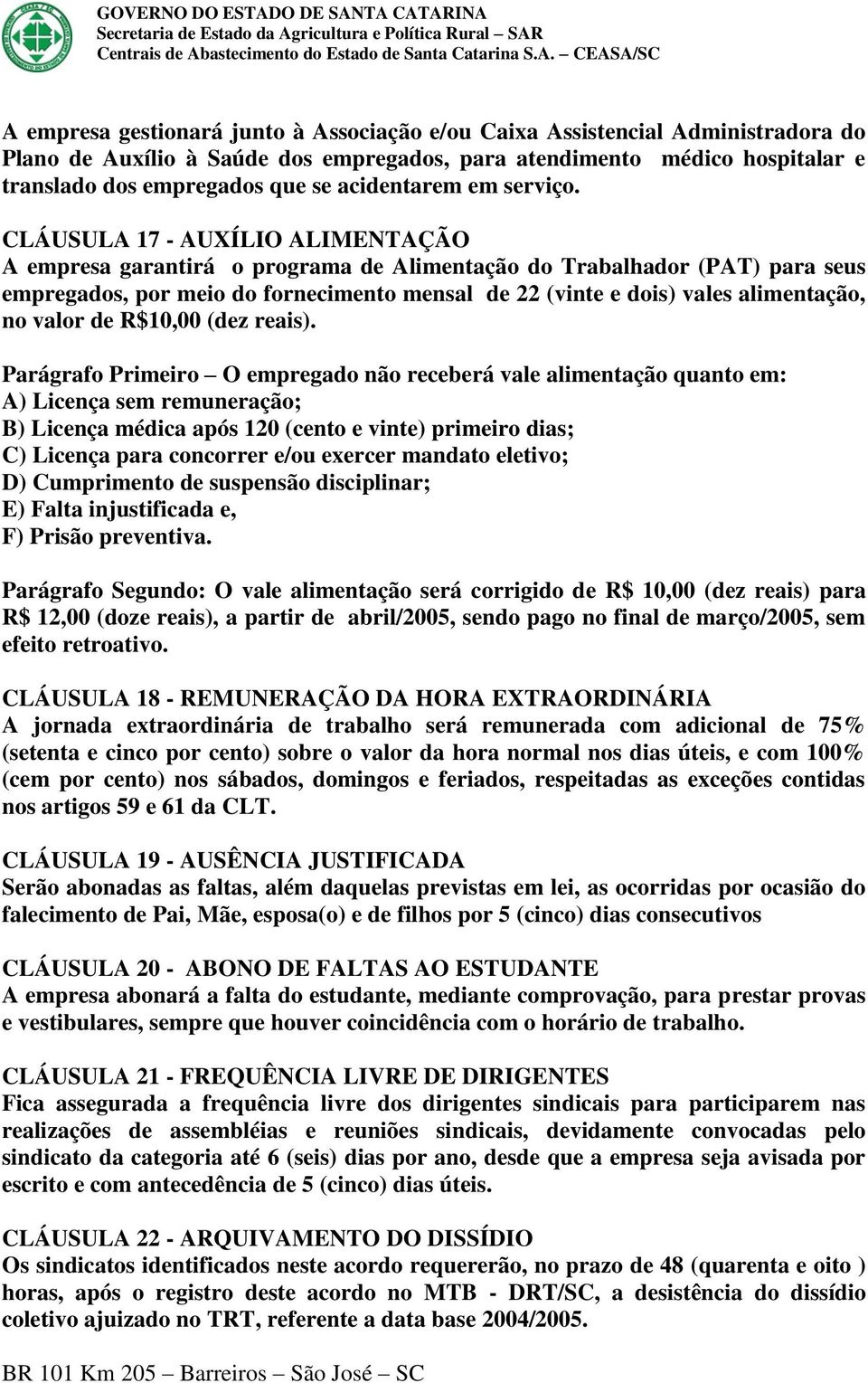 GOVERNO DO ESTADO DE SANTA CATARINA
Secretaria de Estado da Agricultura e Política Rural – SAR
Centrais de Abastecimento do Estado de Santa Catarina S.A. – CEASA/SC

A empresa gestionará junto à Associação e/ou Caixa Assistencial Administradora do Plano de Auxílio à Saúde dos empregados, para atendimento médico hospitalar e translado dos empregados que se acidentarem em serviço.

CLÁUSULA 17 - AUXÍLIO ALIMENTAÇÃO
A empresa garantirá o programa de Alimentação do Trabalhador (PAT) para seus empregados, por meio do fornecimento mensal de 22 (vinte e dois) vales alimentação, no valor de R$10,00 (dez reais).

Parágrafo Primeiro – O empregado não receberá vale alimentação quanto em:
A) Licença sem remuneração;
B) Licença médica após 120 (cento e vinte) primeiro dias;
C) Licença para concorrer e/ou exercer mandato eletivo;
D) Cumprimento de suspensão disciplinar;
E) Falta injustificada e,
F) Prisão preventiva.

Parágrafo Segundo: O vale alimentação será corrigido de R$ 10,00 (dez reais) para R$ 12,00 (doze reais), a partir de abril/2005, sendo pago no final de março/2005, sem efeito retroativo.

CLÁUSULA 18 - REMUNERAÇÃO DA HORA EXTRAORDINÁRIA
A jornada extraordinária de trabalho será remunerada com adicional de 75% (setenta e cinco por cento) sobre o valor da hora normal nos dias úteis, e com 100% (cem por cento) nos sábados, domingos e feriados, respeitadas as exceções contidas nos artigos 59 e 61 da CLT.

CLÁUSULA 19 - AUSÊNCIA JUSTIFICADA
Serão abonadas as faltas, além daquelas previstas em lei, as ocorridas por ocasião do falecimento de Pai, Mãe, esposa(o) e de filhos por 5 (cinco) dias consecutivos

CLÁUSULA 20 - ABONO DE FALTAS AO ESTUDANTE
A empresa abonará a falta do estudante, mediante comprovação, para prestar provas e vestibulares, sempre que houver coincidência com o horário de trabalho.

CLÁUSULA 21 - FREQUÊNCIA LIVRE DE DIRIGENTES
Fica assegurada a frequência livre dos dirigentes sindicais para participarem nas realizações de assembléias e reuniões sindicais, devidamente convocadas pelo sindicato da categoria até 6 (seis) dias por ano, desde que a empresa seja avisada por escrito e com antecedência de 5 (cinco) dias úteis.

CLÁUSULA 22 - ARQUIVAMENTO DO DISSÍDIO
Os sindicatos identificados neste acordo requererão, no prazo de 48 (quarenta e oito ) horas, após o registro deste acordo no MTB - DRT/SC, a desistência do dissídio coletivo ajuizado no TRT, referente a data base 2004/2005.

BR 101 Km 205 – Barreiros – São José – SC